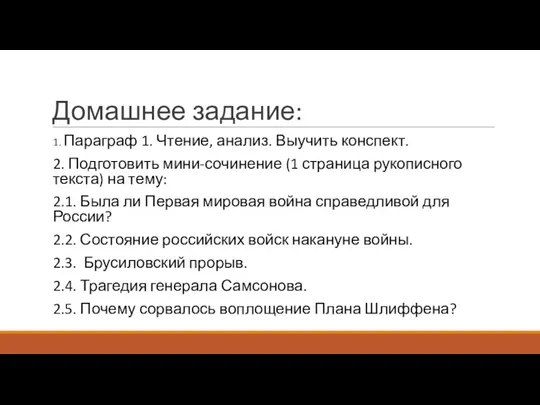 Домашнее задание:

1. Параграф 1. Чтение, анализ. Выучить конспект.

2. Подготовить мини-сочинение (1 страница рукописного текста) на тему:

2.1. Была ли Первая мировая война справедливой для России?

2.2. Состояние российских войск накануне войны.

2.3. Брусиловский прорыв.

2.4. Трагедия генерала Самсонова.

2.5. Почему сорвалось воплощение Плана Шлиффена?